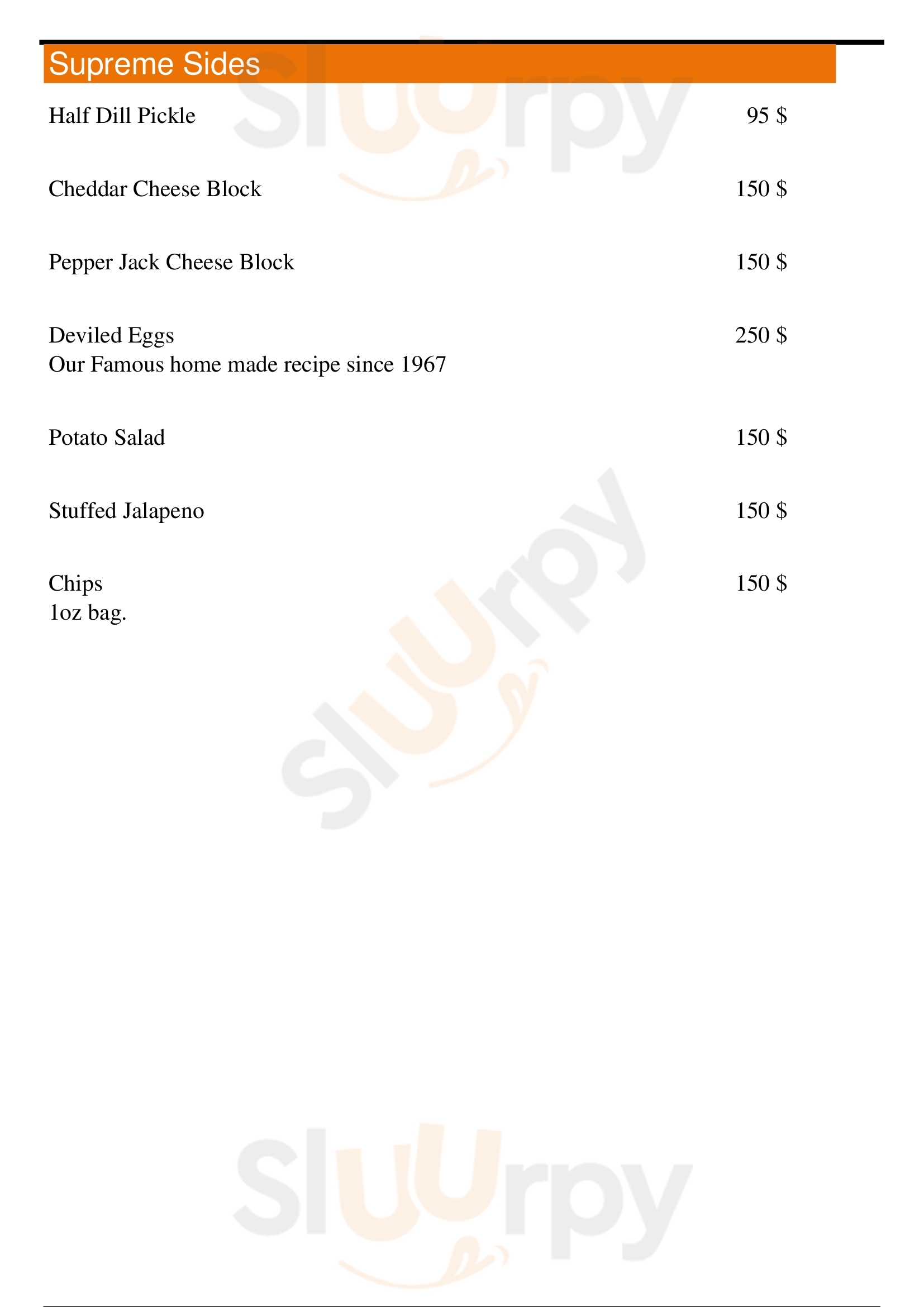 Supreme Sides

Half Dill Pickle 95 $

Cheddar Cheese Block 150 $

Pepper Jack Cheese Block 150 $

Deviled Eggs 250 $
Our Famous home made recipe since 1967

Potato Salad 150 $

Stuffed Jalapeno 150 $

Chips 150 $
1oz bag.

Sluurpy